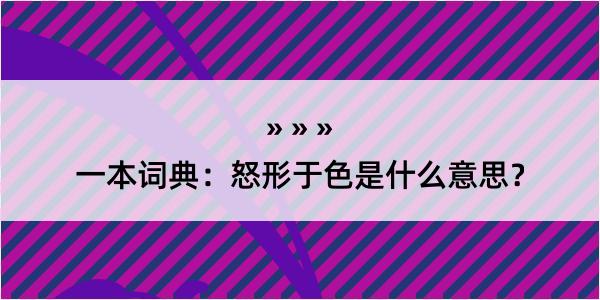 » » »

一本词典：怒形于色是什么意思？